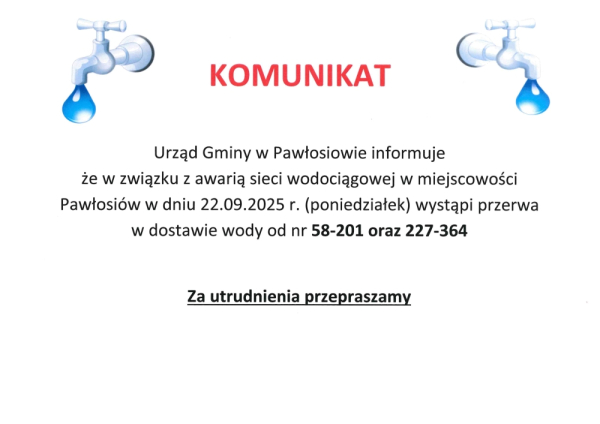 KOMUNIKAT

Urząd Gminy w Pawłosiowie informuje że w związku z awarią sieci wodociągowej w miejscowości Pawłosiów w dniu 22.09.2025 r. (poniedziałek) wystąpi przerwa w dostawie wody od nr 58-201 oraz 227-364

Za utrudnienia przepraszamy